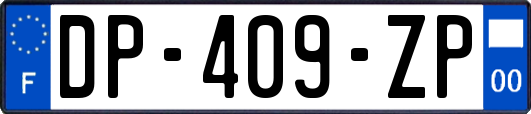 F
DP-409-ZP
00